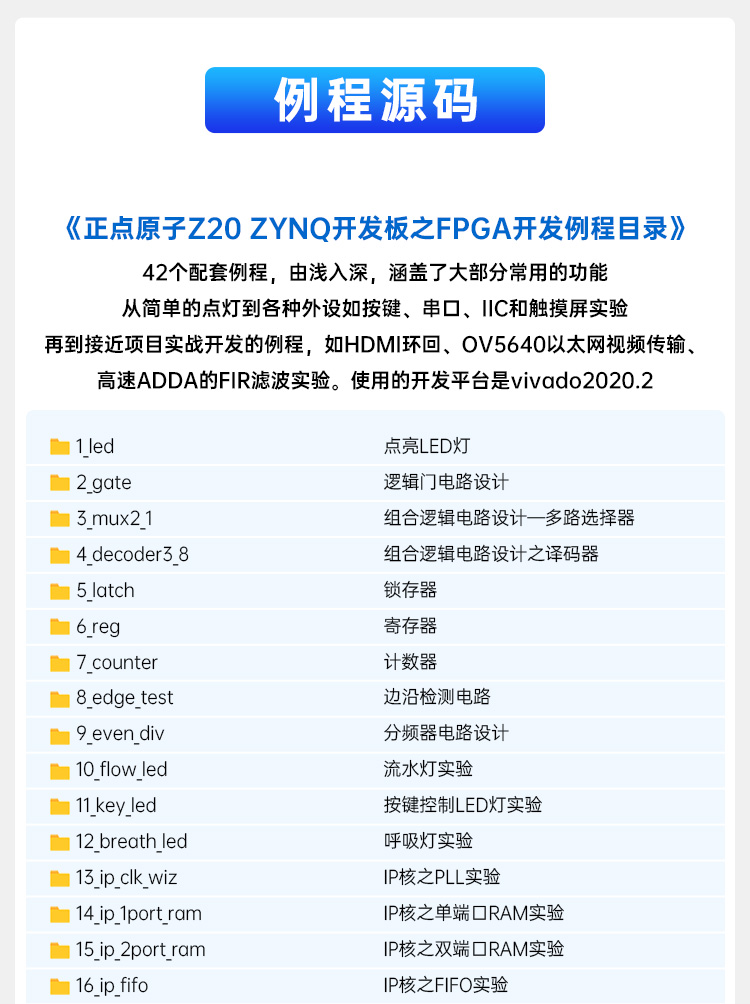 例程源码

《正点原子Z20 ZYNQ开发板之FPGA开发例程目录》

42个配套例程，由浅入深，涵盖了大部分常用的功能
从简单的点灯到各种外设如按键、串口、IIC和触摸屏实验
再到接近项目实战开发的例程，如HDMI环回、OV5640以太网视频传输、
高速ADDA的FIR滤波实验。使用的开发平台是vivado2020.2

1_led 点亮LED灯
2_gate 逻辑门电路设计
3_mux2_1 组合逻辑电路设计—多路选择器
4_decoder3_8 组合逻辑电路设计之译码器
5_latch 锁存器
6_reg 寄存器
7_counter 计数器
8_edge_test 边沿检测电路
9_even_div 分频器电路设计
10_flow_led 流水灯实验
11_key_led 按键控制LED灯实验
12_breath_led 呼吸灯实验
13_ip_clk_wiz IP核之PLL实验
14_ip_1port_ram IP核之单端口RAM实验
15_ip_2port_ram IP核之双端口RAM实验
16_ip_fifo IP核之FIFO实验